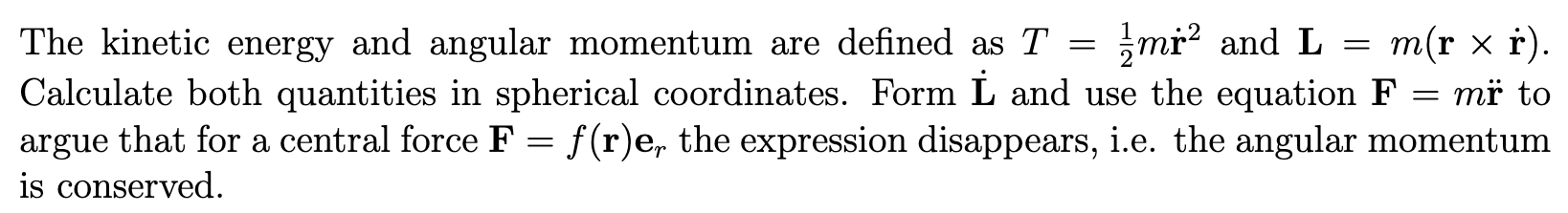 The kinetic energy and angular momentum are defined as $T = \frac{1}{2}m\dot{\mathbf{r}}^2$ and $\mathbf{L} = m(\mathbf{r} \times \dot{\mathbf{r}})$. Calculate both quantities in spherical coordinates. Form $\dot{\mathbf{L}}$ and use the equation $\mathbf{F} = m\ddot{\mathbf{r}}$ to argue that for a central force $\mathbf{F} = f(\mathbf{r})\mathbf{e}_r$ the expression disappears, i.e. the angular momentum is conserved.